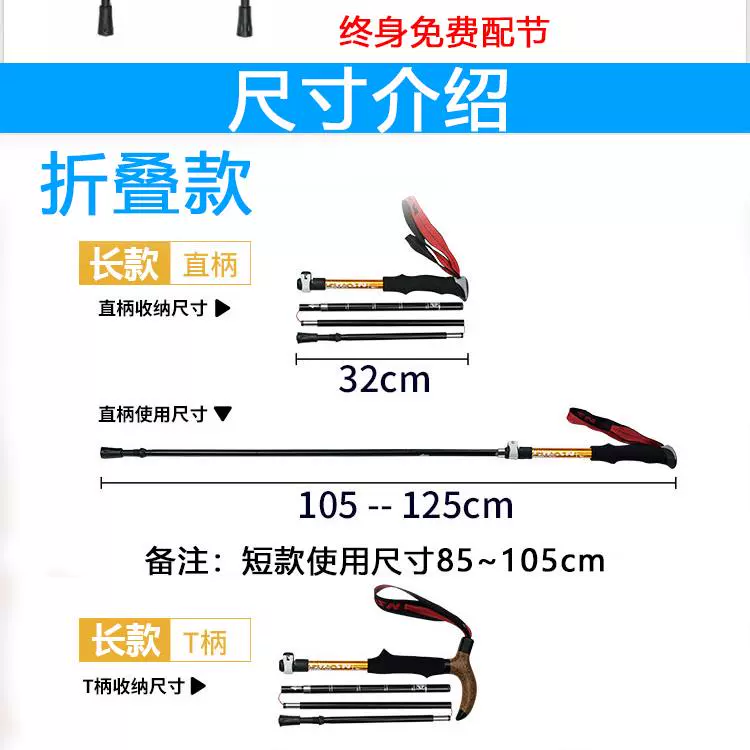 终身免费配节

尺寸介绍

折叠款

长款 直柄

直柄收纳尺寸 ▶

32cm

直柄使用尺寸 ▼

105 -- 125cm

备注：短款使用尺寸85~105cm

长款 T柄

T柄收纳尺寸 ▶